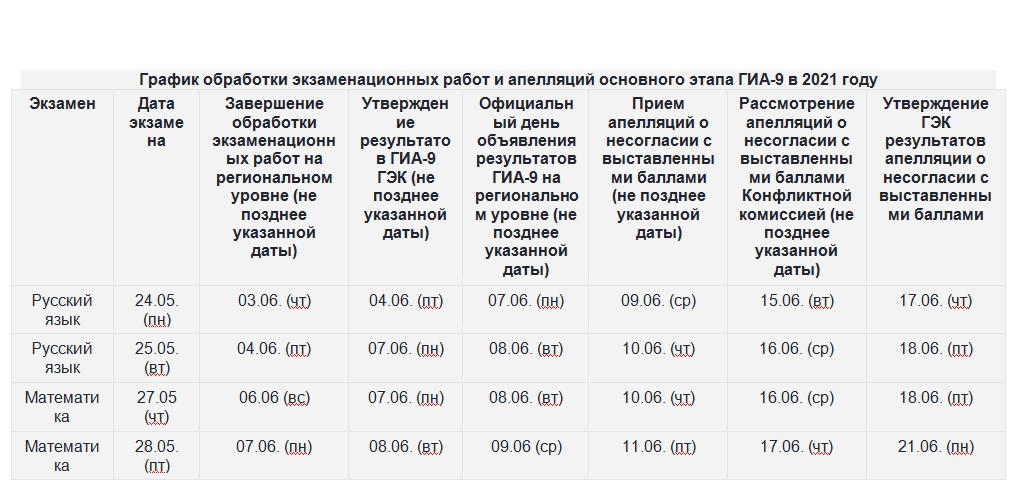 График обработки экзаменационных работ и апелляций основного этапа ГИА-9 в 2021 году

| Экзамен | Дата экзамена | Завершение обработки экзаменационных работ на региональном уровне (не позднее указанной даты) | Утверждение результатов ГИА-9 ГЭК (не позднее указанной даты) | Официальный день объявления результатов ГИА-9 на региональном уровне (не позднее указанной даты) | Прием апелляций о несогласии с выставленными баллами (не позднее указанной даты) | Рассмотрение апелляций о несогласии с выставленными баллами Конфликтной комиссией (не позднее указанной даты) | Утверждение ГЭК результатов апелляции о несогласии с выставленными баллами |
|---|---|---|---|---|---|---|---|
| Русский язык | 24.05. (пн) | 03.06. (чт) | 04.06. (пт) | 07.06. (пн) | 09.06. (ср) | 15.06. (вт) | 17.06. (чт) |
| Русский язык | 25.05. (вт) | 04.06. (пт) | 07.06. (пн) | 08.06. (вт) | 10.06. (чт) | 16.06. (ср) | 18.06. (пт) |
| Математика | 27.05 (чт) | 06.06 (вс) | 07.06. (пн) | 08.06. (вт) | 10.06. (чт) | 16.06. (ср) | 18.06. (пт) |
| Математика | 28.05. (пт) | 07.06. (пн) | 08.06. (вт) | 09.06 (ср) | 11.06. (пт) | 17.06. (чт) | 21.06. (пн) |